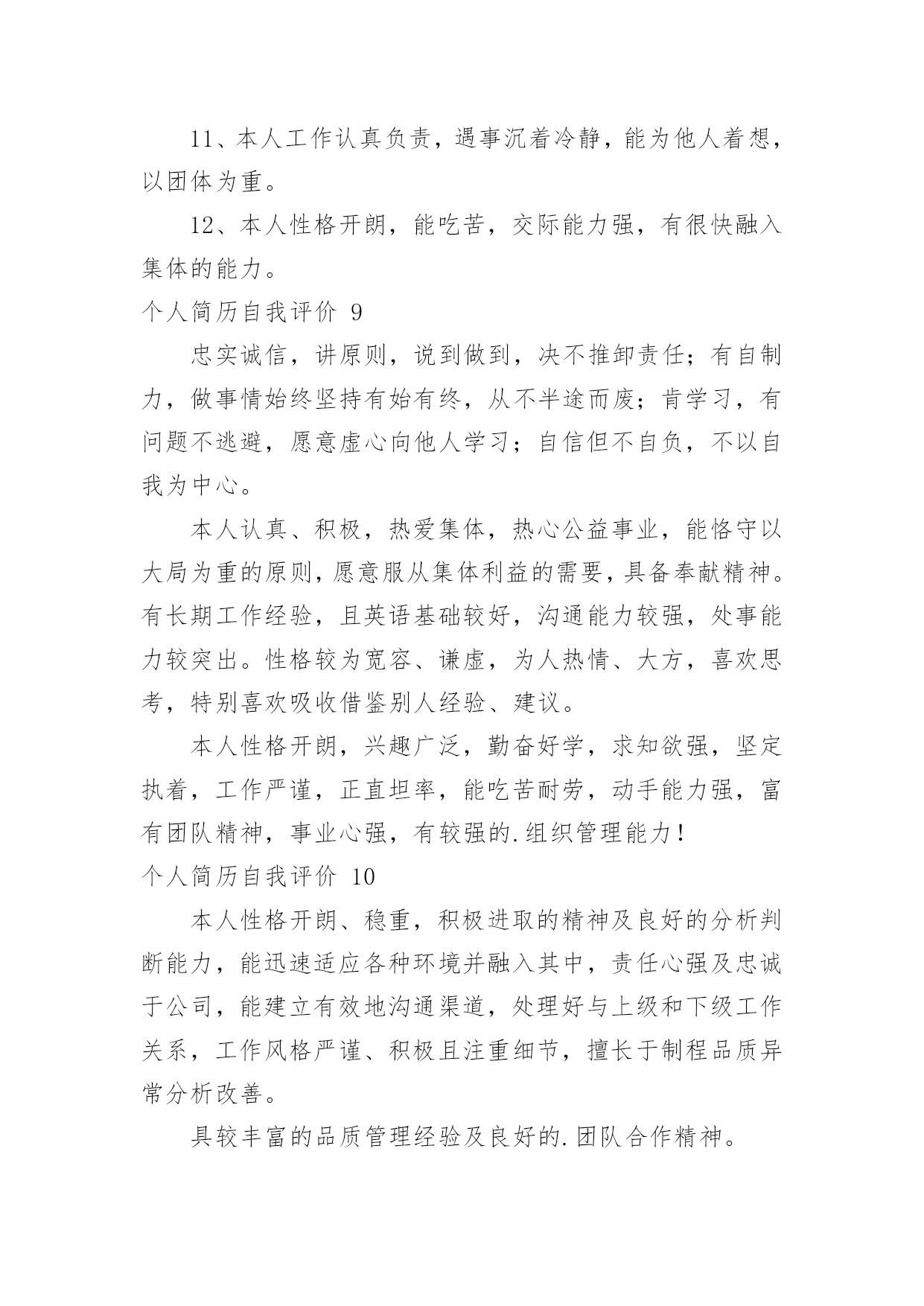 11、本人工作认真负责，遇事沉着冷静，能为他人着想，以团体为重。

12、本人性格开朗，能吃苦，交际能力强，有很快融入集体的能力。

个人简历自我评价 9

忠实诚信，讲原则，说到做到，决不推卸责任；有自制力，做事情始终坚持有始有终，从不半途而废；肯学习，有问题不逃避，愿意虚心向他人学习；自信但不自负，不以自我为中心。

本人认真、积极，热爱集体，热心公益事业，能恪守以大局为重的原则，愿意服从集体利益的需要，具备奉献精神。有长期工作经验，且英语基础较好，沟通能力较强，处事能力较突出。性格较为宽容、谦虚，为人热情、大方，喜欢思考，特别喜欢吸收借鉴别人经验、建议。

本人性格开朗，兴趣广泛，勤奋好学，求知欲强，坚定执着，工作严谨，正直坦率，能吃苦耐劳，动手能力强，富有团队精神，事业心强，有较强的.组织管理能力！

个人简历自我评价 10

本人性格开朗、稳重，积极进取的精神及良好的分析判断能力，能迅速适应各种环境并融入其中，责任心强及忠诚于公司，能建立有效地沟通渠道，处理好与上级和下级工作关系，工作风格严谨、积极且注重细节，擅长于制程品质异常分析改善。

具较丰富的品质管理经验及良好的.团队合作精神。